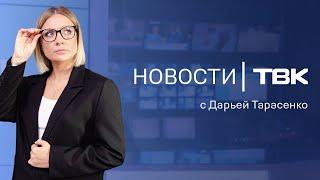 НОВОСТИ | ТВК
с Дарьей Тарасенко